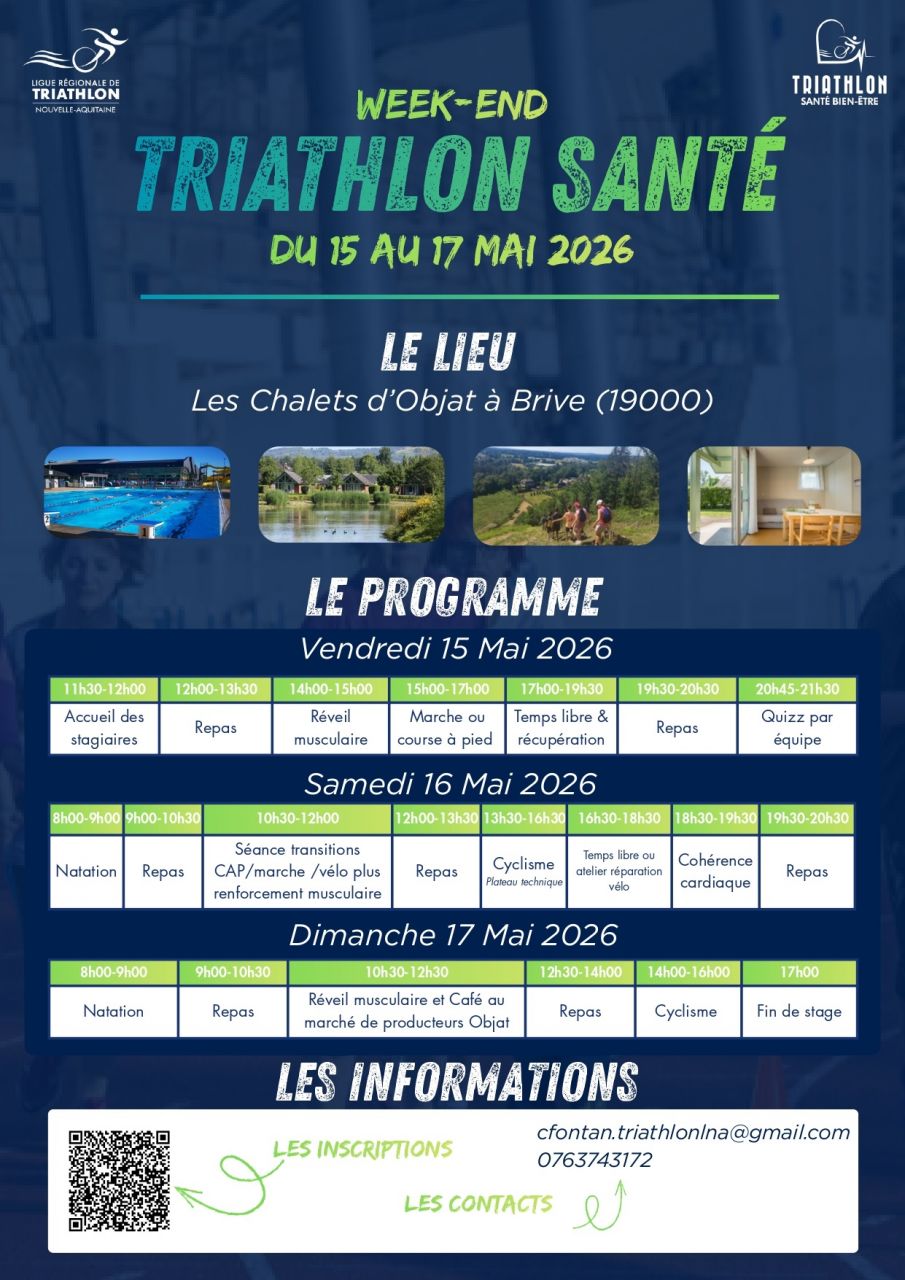 LIGUE RÉGIONALE DE TRIATHLON NOUVELLE-AQUITAINE

TRIATHLON SANTÉ BIEN-ÊTRE

WEEK-END
TRIATHLON SANTÉ
DU 15 AU 17 MAI 2026

LE LIEU
Les Chalets d'Objat à Brive (19000)

LE PROGRAMME
Vendredi 15 Mai 2026

| 11h30-12h00 | 12h00-13h30 | 14h00-15h00 | 15h00-17h00 | 17h00-19h30 | 19h30-20h30 | 20h45-21h30 |
|---|---|---|---|---|---|---|
| Accueil des stagiaires | Repas | Réveil musculaire | Marche ou course à pied | Temps libre & récupération | Repas | Quizz par équipe |

Samedi 16 Mai 2026

| 8h00-9h00 | 9h00-10h30 | 10h30-12h00 | 12h00-13h30 | 13h30-16h30 | 16h30-18h30 | 18h30-19h30 | 19h30-20h30 |
|---|---|---|---|---|---|---|---|
| Natation | Repas | Séance transitions CAP/marche /vélo plus renforcement musculaire | Repas | Cyclisme Plateau technique | Temps libre ou atelier réparation vélo | Cohérence cardiaque | Repas |

Dimanche 17 Mai 2026

| 8h00-9h00 | 9h00-10h30 | 10h30-12h30 | 12h30-14h00 | 14h00-16h00 | 17h00 |
|---|---|---|---|---|---|
| Natation | Repas | Réveil musculaire et Café au marché de producteurs Objat | Repas | Cyclisme | Fin de stage |

LES INFORMATIONS
LES INSCRIPTIONS
LES CONTACTS
cfontan.triathlonlna@gmail.com
0763743172